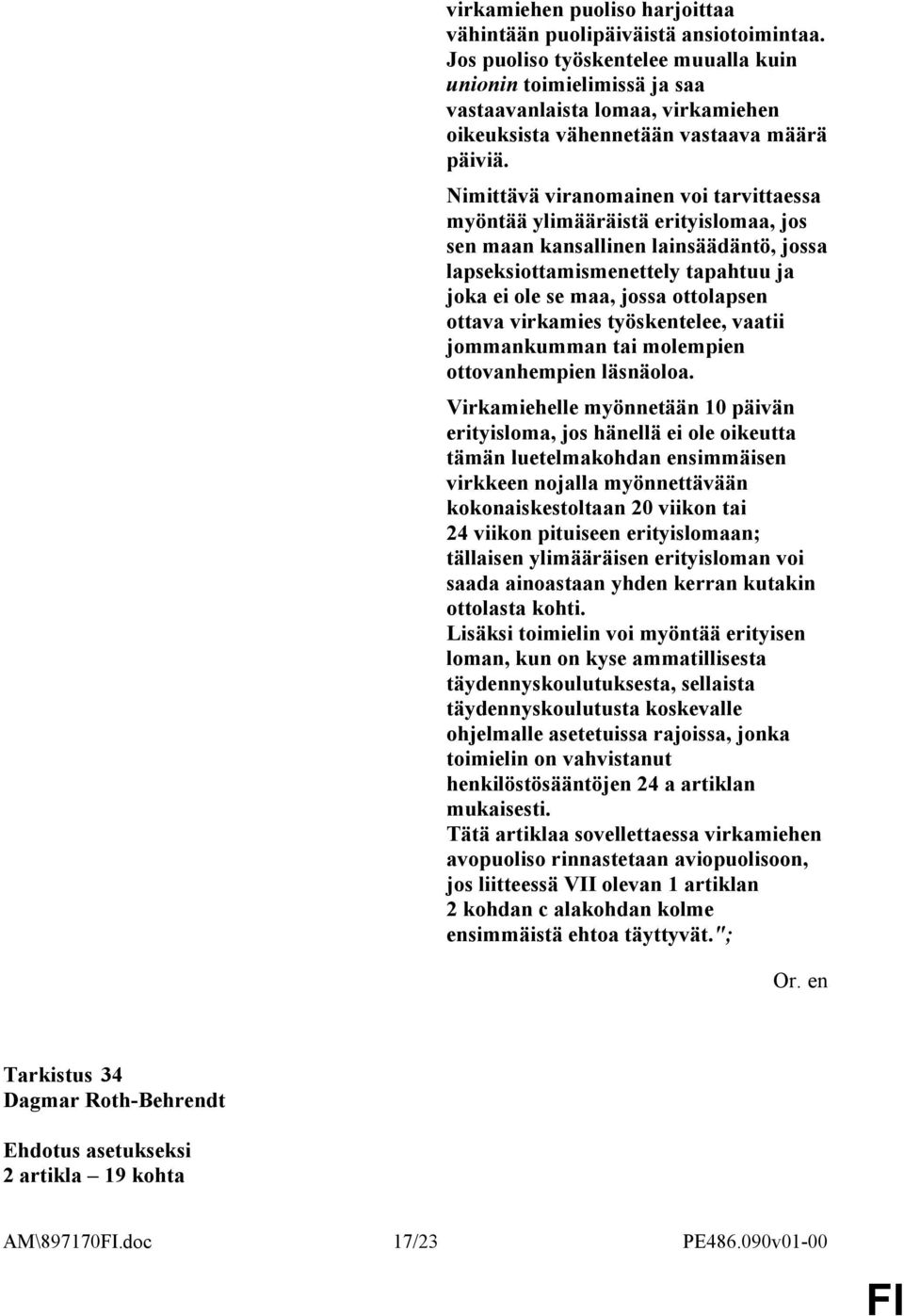 virkamiehen puoliso harjoittaa vähintään puolipäiväistä ansiotoimintaa. Jos puoliso työskentelee muualla kuin unionin toimielimissä ja saa vastaavanlaista lomaa, virkamiehen oikeuksista vähennetään vastaava määrä päiviä.

Nimittävä viranomainen voi tarvittaessa myöntää ylimääräistä erityislomaa, jos sen maan kansallinen lainsäädäntö, jossa lapseksiottamismenettely tapahtuu ja joka ei ole se maa, jossa ottolapsen ottava virkamies työskentelee, vaatii jommankumman tai molempien ottovanhempien läsnäoloa.

Virkamiehelle myönnetään 10 päivän erityisloma, jos hänellä ei ole oikeutta tämän luetelmakohdan ensimmäisen virkkeen nojalla myönnettävään kokonaiskestoltaan 20 viikon tai 24 viikon pituiseen erityislomaan; tällaisen ylimääräisen erityisloman voi saada ainoastaan yhden kerran kutakin ottolasta kohti.
Lisäksi toimielin voi myöntää erityisen loman, kun on kyse ammatillisesta täydennyskoulutuksesta, sellaista täydennyskoulutusta koskevalle ohjelmalle asetetuissa rajoissa, jonka toimielin on vahvistanut henkilöstösääntöjen 24 a artiklan mukaisesti.
Tätä artiklaa sovellettaessa virkamiehen avopuoliso rinnastetaan aviopuolisoon, jos liitteessä VII olevan 1 artiklan 2 kohdan c alakohdan kolme ensimmäistä ehtoa täyttyvät.";

Or. en

Tarkistus 34
Dagmar Roth-Behrendt

Ehdotus asetukseksi
2 artikla – 19 kohta

AM\897170FI.doc 17/23 PE486.090v01-00

FI